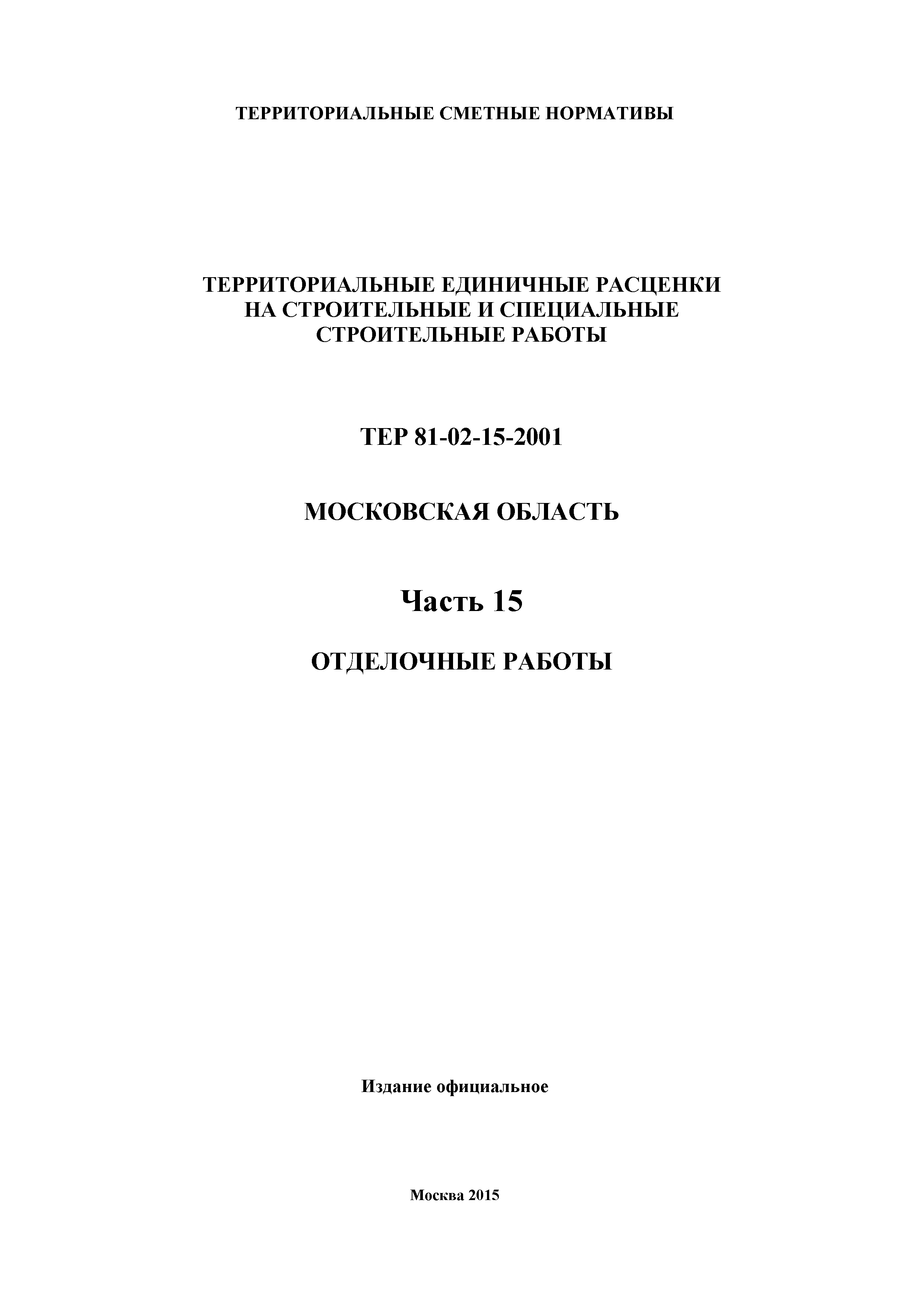 ТЕРРИТОРИАЛЬНЫЕ СМЕТНЫЕ НОРМАТИВЫ

ТЕРРИТОРИАЛЬНЫЕ ЕДИНИЧНЫЕ РАСЦЕНКИ НА СТРОИТЕЛЬНЫЕ И СПЕЦИАЛЬНЫЕ СТРОИТЕЛЬНЫЕ РАБОТЫ

ТЕР 81-02-15-2001

МОСКОВСКАЯ ОБЛАСТЬ

Часть 15

ОТДЕЛОЧНЫЕ РАБОТЫ

Издание официальное

Москва 2015